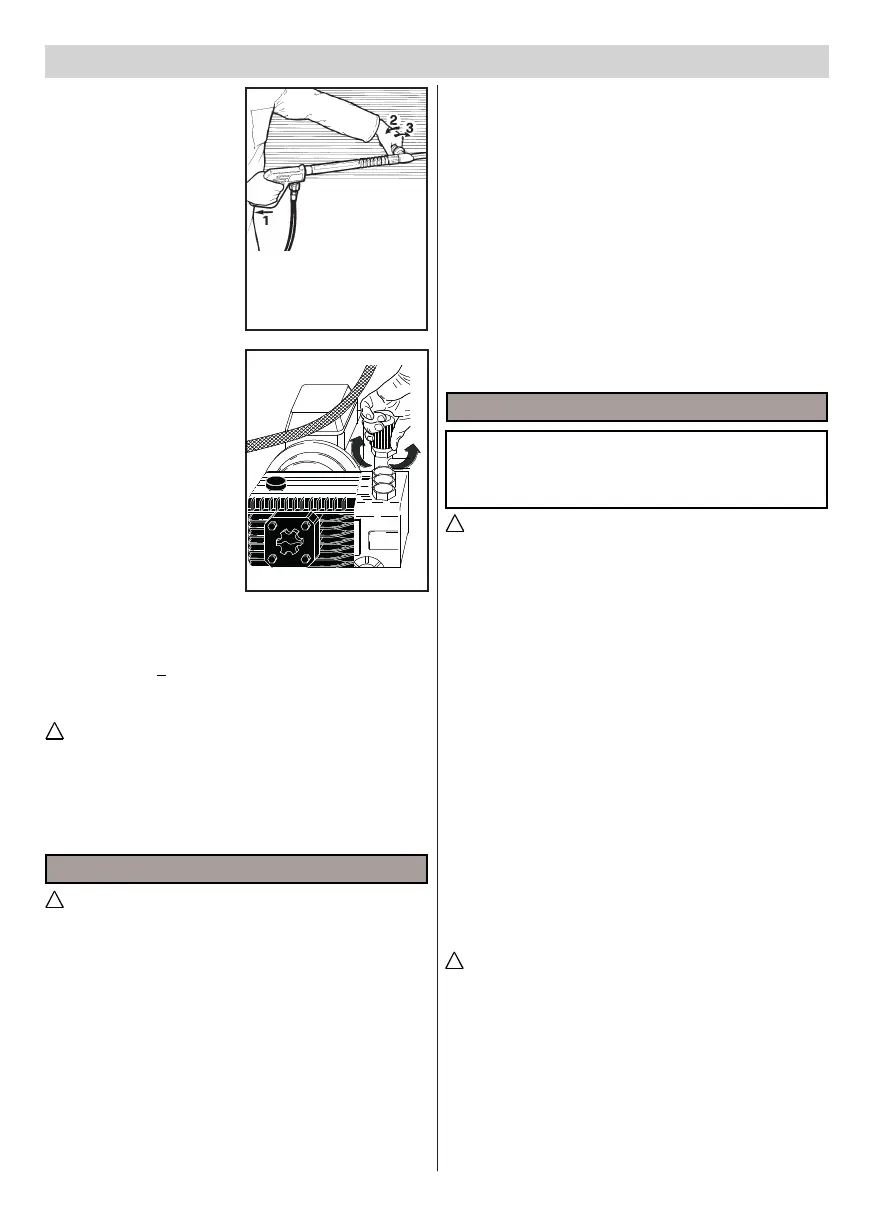 2
3
1